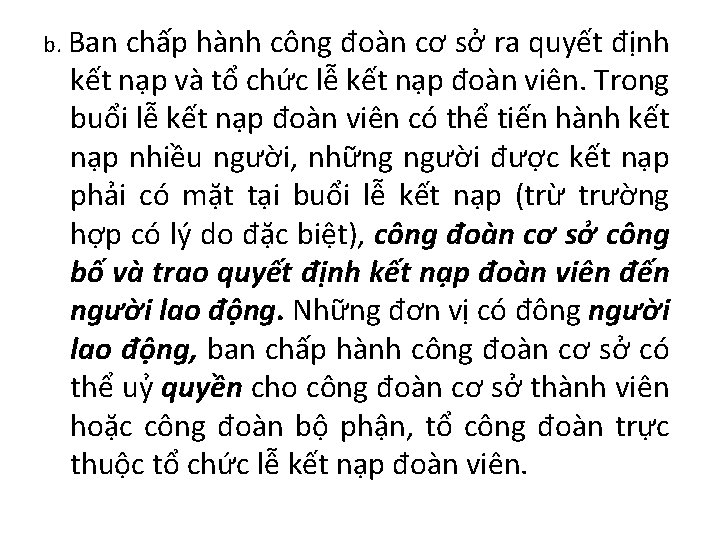 b. Ban chấp hành công đoàn cơ sở ra quyết định kết nạp và tổ chức lễ kết nạp đoàn viên. Trong buổi lễ kết nạp đoàn viên có thể tiến hành kết nạp nhiều người, những người được kết nạp phải có mặt tại buổi lễ kết nạp (trừ trường hợp có lý do đặc biệt), công đoàn cơ sở công bố và trao quyết định kết nạp đoàn viên đến người lao động. Những đơn vị có đông người lao động, ban chấp hành công đoàn cơ sở có thể uỷ quyền cho công đoàn cơ sở thành viên hoặc công đoàn bộ phận, tổ công đoàn trực thuộc tổ chức lễ kết nạp đoàn viên.